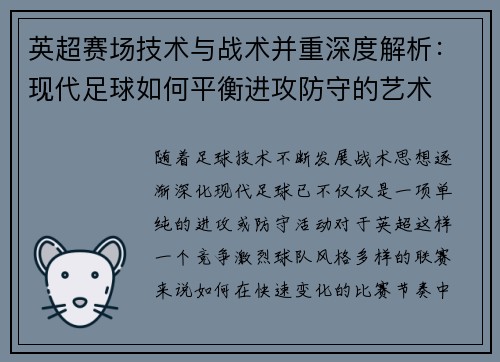 英超赛场技术与战术并重深度解析：现代足球如何平衡进攻防守的艺术

随着足球技术不断发展战术思想逐渐深化现代足球已不仅仅是一项单纯的进攻或防守活动对于英超这样一个竞争激烈球队风格多样的联赛来说如何在快速变化的比赛节奏中